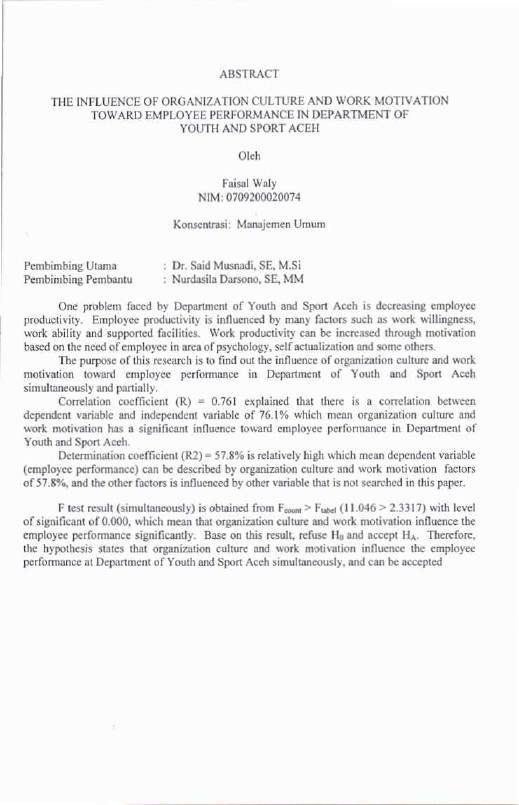 ABSTRACT

THE INFLUENCE OF ORGANIZATION CULTURE AND WORK MOTIVATION TOWARD EMPLOYEE PERFORMANCE IN DEPARTMENT OF YOUTH AND SPORT ACEH

Oleh

Faisal Waly
NIM: 0709200020074

Konsentrasi: Manajemen Umum

Pembimbing Utama : Dr. Said Musnadi, SE, M.Si
Pembimbing Pembantu : Nurdasila Darsono, SE, MM

One problem faced by Department of Youth and Sport Aceh is decreasing employee productivity. Employee productivity is influenced by many factors such as work willingness, work ability and supported facilities. Work productivity can be increased through motivation based on the need of employee in area of psychology, self actualization and some others.

The purpose of this research is to find out the influence of organization culture and work motivation toward employee performance in Department of Youth and Sport Aceh simultaneously and partially.

Correlation coefficient (R) = 0.761 explained that there is a correlation between dependent variable and independent variable of 76.1% which mean organization culture and work motivation has a significant influence toward employee performance in Department of Youth and Sport Aceh.

Determination coefficient (R2) = 57.8% is relatively high which mean dependent variable (employee performance) can be described by organization culture and work motivation factors of 57.8%, and the other factors is influenced by other variable that is not searched in this paper.

F test result (simultaneously) is obtained from $F_{count} > F_{tabel}$ (11.046 > 2.3317) with level of significant of 0.000, which mean that organization culture and work motivation influence the employee performance significantly. Base on this result, refuse $H_0$ and accept $H_A$. Therefore, the hypothesis states that organization culture and work motivation influence the employee performance at Department of Youth and Sport Aceh simultaneously, and can be accepted